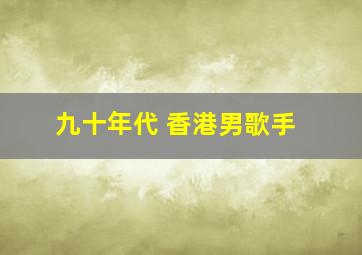 九十年代 香港男歌手